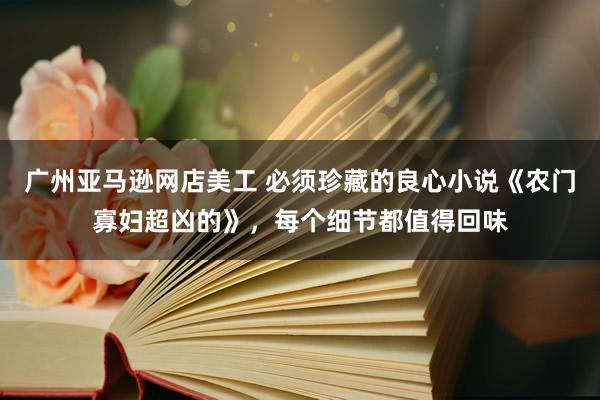 广州亚马逊网店美工 必须珍藏的良心小说《农门寡妇超凶的》，每个细节都值得回味